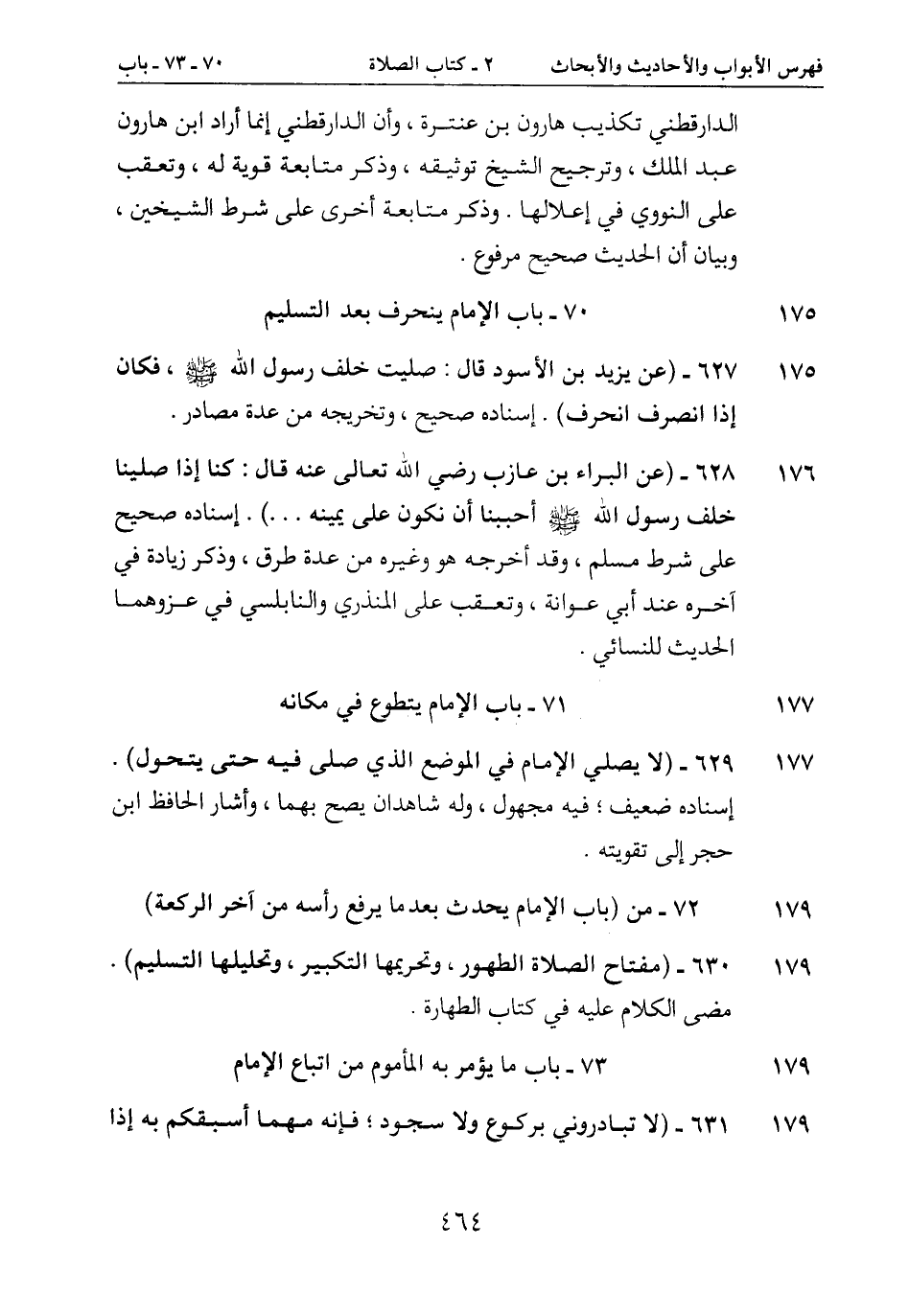 فهرس الأبواب والأحاديث والأبحاث ٢ ـ كتاب الصلاة ٧٠ ـ ٧٣ ـ باب

الدارقطني تكذيب هارون بن عنترة ، وأن الدارقطني إنما أراد ابن هارون عبد الملك ، وترجيح الشيخ توثيقه ، وذكر متابعة قوية له ، وتعقب على النووي في إعلالها . وذكر متابعة أخرى على شرط الشيخين ، وبيان أن الحديث صحيح مرفوع .

١٧٥ ٧٠ ـ باب الإمام ينحرف بعد التسليم

١٧٥ ٦٢٧ ـ (عن يزيد بن الأسود قال : صليت خلف رسول الله ﷺ ، فكان إذا انصرف انحرف) . إسناده صحيح ، وتخريجه من عدة مصادر .

١٧٦ ٦٢٨ ـ (عن البراء بن عازب رضي الله تعالى عنه قال : كنا إذا صلينا خلف رسول الله ﷺ أحببنا أن نكون على يمينه . . .) . إسناده صحيح على شرط مسلم ، وقد أخرجه هو وغيره من عدة طرق ، وذكر زيادة في آخره عند أبي عوانة ، وتعقب على المنذري والنابلسي في عزوهما الحديث للنسائي .

١٧٧ ٧١ ـ باب الإمام يتطوع في مكانه

١٧٧ ٦٢٩ ـ (لا يصلي الإمام في الموضع الذي صلى فيه حتى يتحول) . إسناده ضعيف ؛ فيه مجهول ، وله شاهدان يصح بهما ، وأشار الحافظ ابن حجر إلى تقويته .

١٧٩ ٧٢ ـ من (باب الإمام يحدث بعدما يرفع رأسه من آخر الركعة)

١٧٩ ٦٣٠ ـ (مفتاح الصلاة الطهور ، وتحريمها التكبير ، وتحليلها التسليم) . مضى الكلام عليه في كتاب الطهارة .

١٧٩ ٧٣ ـ باب ما يؤمر به المأموم من اتباع الإمام

١٧٩ ٦٣١ ـ (لا تبادروني بركوع ولا سجود ؛ فإنه مهما أسبقكم به إذا

٤٦٤